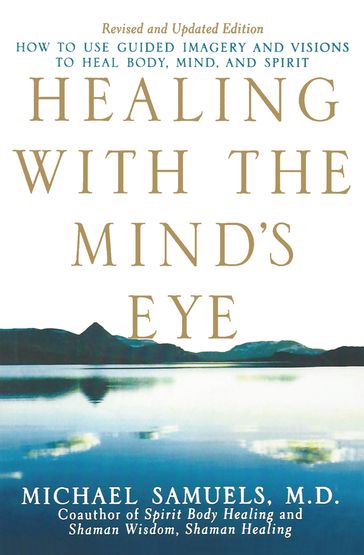 Revised and Updated Edition
HOW TO USE GUIDED IMAGERY AND VISIONS TO HEAL BODY, MIND, AND SPIRIT

HEALING WITH THE MIND'S EYE

MICHAEL SAMUELS, M.D.
Coauthor of Spirit Body Healing and Shaman Wisdom, Shaman Healing